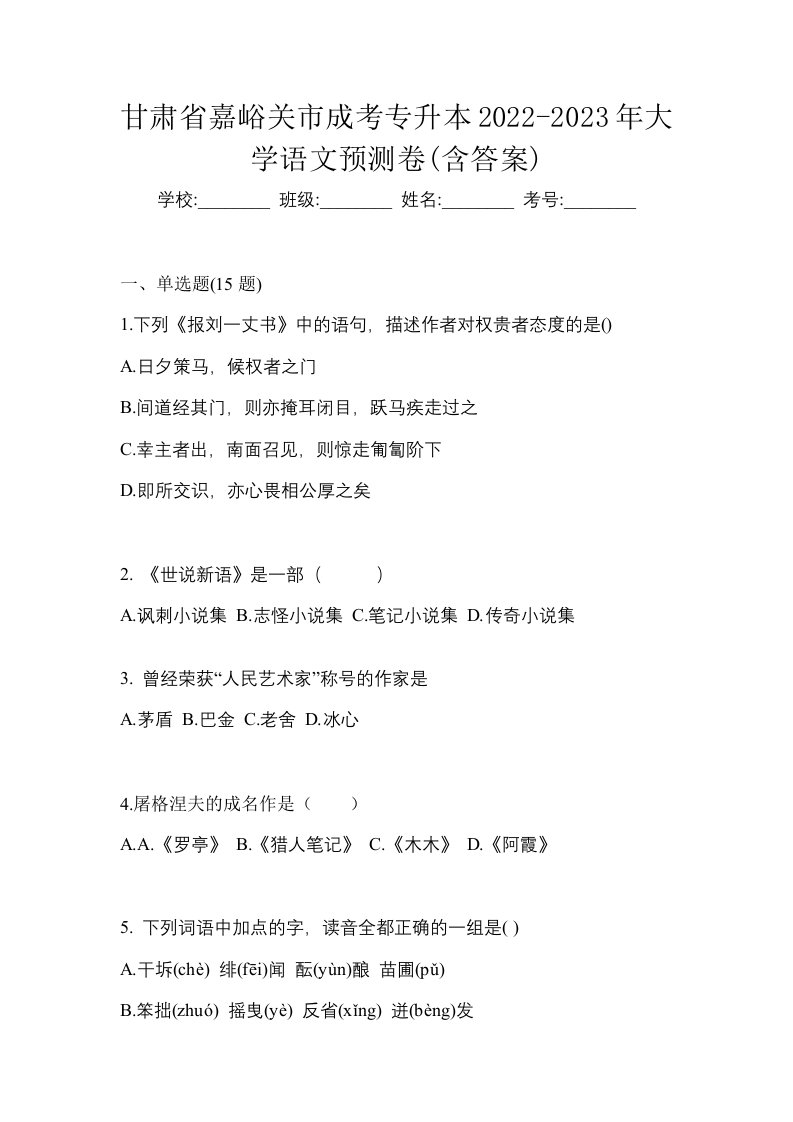 甘肃省嘉峪关市成考专升本2022-2023年大学语文预测卷(含答案)

学校:________ 班级:________ 姓名:________ 考号:________

一、单选题(15 题)

1.下列《报刘一丈书》中的语句，描述作者对权贵者态度的是()

A.日夕策马，候权者之门

B.间道经其门，则亦掩耳闭目，跃马疾走过之

C.幸主者出，南面召见，则惊走匍匐阶下

D.即所交识，亦心畏相公厚之矣

2. 《世说新语》是一部（　　）

A.讽刺小说集 B.志怪小说集 C.笔记小说集 D.传奇小说集

3. 曾经荣获“人民艺术家”称号的作家是

A.茅盾 B.巴金 C.老舍 D.冰心

4.屠格涅夫的成名作是（　）

A.A.《罗亭》 B.《猎人笔记》 C.《木木》 D.《阿霞》

5. 下列词语中加点的字，读音全都正确的一组是( )

A.干坼(chè) 绯(fēi)闻 酝(yùn)酿 苗圃(pǔ)

B.笨拙(zhuó) 摇曳(yè) 反省(xǐng) 迸(bèng)发